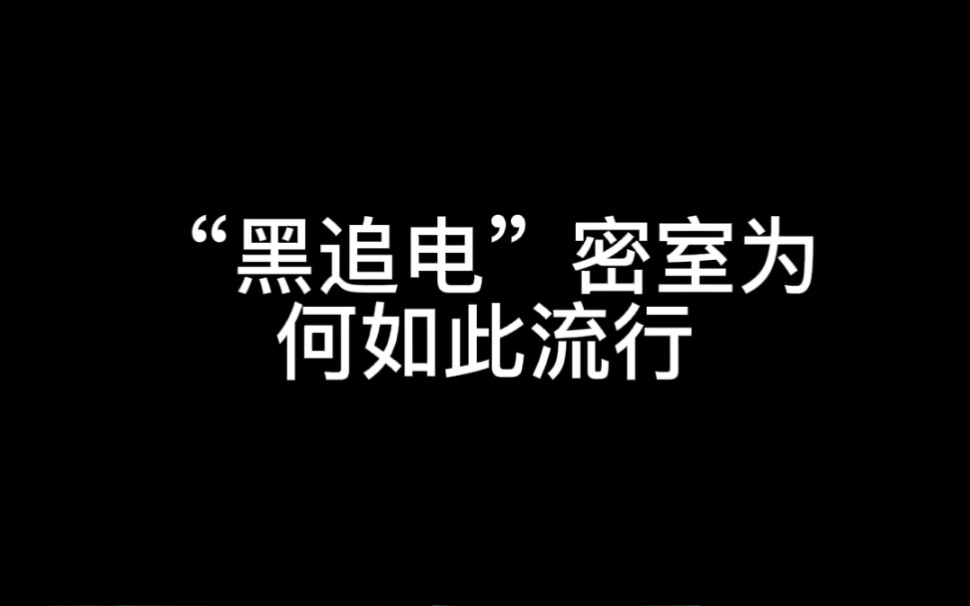 “黑追电”密室为何如此流行